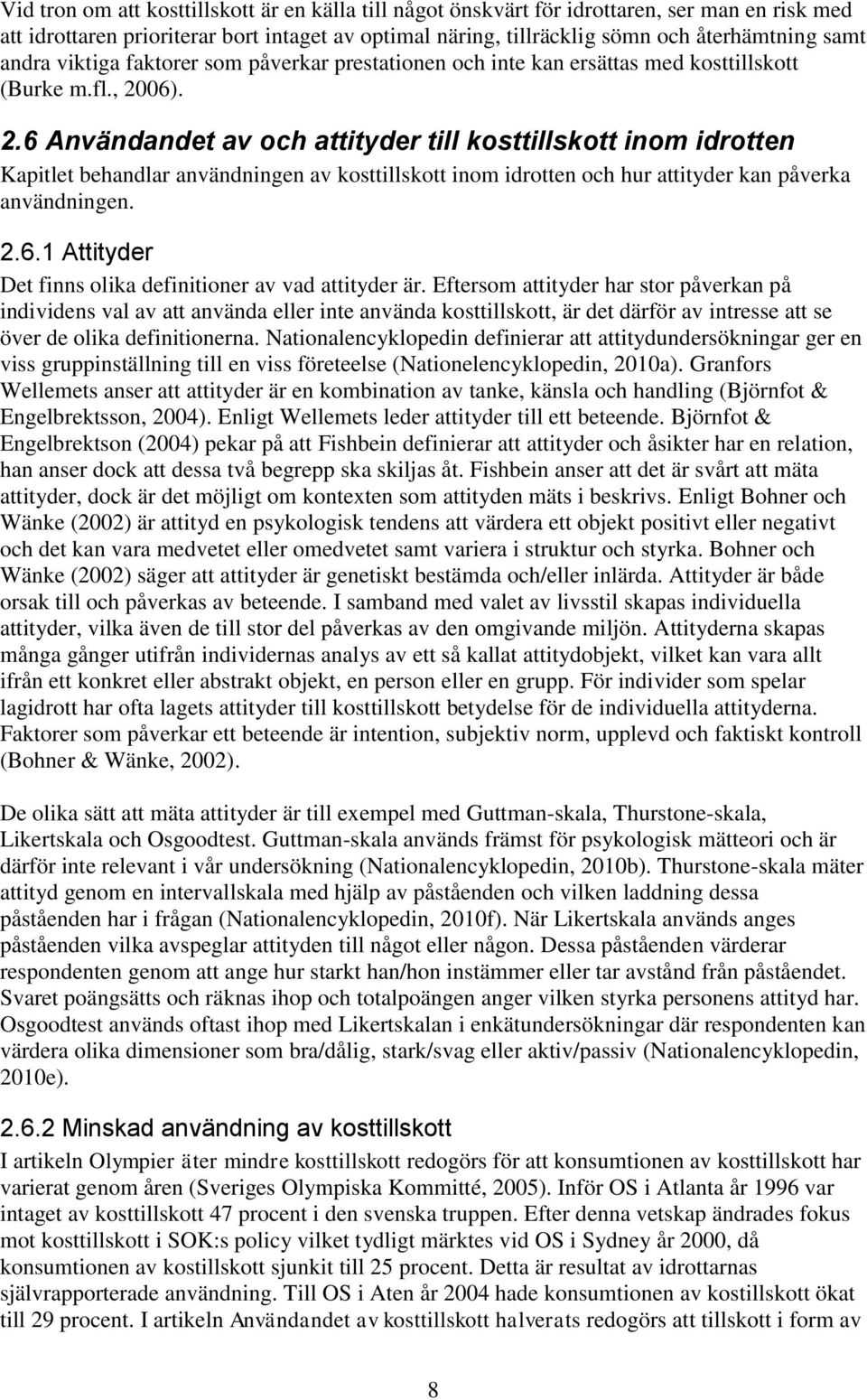 Vid tron om att kosttillskott är en källa till något önskvärt för idrottaren, ser man en risk med att idrottaren prioriterar bort intaget av optimal näring, tillräcklig sömn och återhämtning samt andra viktiga faktorer som påverkar prestationen och inte kan ersättas med kosttillskott (Burke m.fl., 2006).

2.6 Användandet av och attityder till kosttillskott inom idrotten

Kapitlet behandlar användningen av kosttillskott inom idrotten och hur attityder kan påverka användningen.

2.6.1 Attityder

Det finns olika definitioner av vad attityder är. Eftersom attityder har stor påverkan på individens val av att använda eller inte använda kosttillskott, är det därför av intresse att se över de olika definitionerna. Nationalencyklopedin definierar att attitydundersökningar ger en viss gruppinställning till en viss företeelse (Nationelencyklopedin, 2010a). Granfors Wellemets anser att attityder är en kombination av tanke, känsla och handling (Björnfot & Engelbrektsson, 2004). Enligt Wellemets leder attityder till ett beteende. Björnfot & Engelbrektson (2004) pekar på att Fishbein definierar att attityder och åsikter har en relation, han anser dock att dessa två begrepp ska skiljas åt. Fishbein anser att det är svårt att mäta attityder, dock är det möjligt om kontexten som attityden mäts i beskrivs. Enligt Bohner och Wänke (2002) är attityd en psykologisk tendens att värdera ett objekt positivt eller negativt och det kan vara medvetet eller omedvetet samt variera i struktur och styrka. Bohner och Wänke (2002) säger att attityder är genetiskt bestämda och/eller inlärda. Attityder är både orsak till och påverkas av beteende. I samband med valet av livsstil skapas individuella attityder, vilka även de till stor del påverkas av den omgivande miljön. Attityderna skapas många gånger utifrån individernas analys av ett så kallat attitydobjekt, vilket kan vara allt ifrån ett konkret eller abstrakt objekt, en person eller en grupp. För individer som spelar lagidrott har ofta lagets attityder till kosttillskott betydelse för de individuella attityderna. Faktorer som påverkar ett beteende är intention, subjektiv norm, upplevd och faktiskt kontroll (Bohner & Wänke, 2002).

De olika sätt att mäta attityder är till exempel med Guttman-skala, Thurstone-skala, Likertskala och Osgoodtest. Guttman-skala används främst för psykologisk mätteori och är därför inte relevant i vår undersökning (Nationalencyklopedin, 2010b). Thurstone-skala mäter attityd genom en intervallskala med hjälp av påståenden och vilken laddning dessa påståenden har i frågan (Nationalencyklopedin, 2010f). När Likertskala används anges påståenden vilka avspeglar attityden till något eller någon. Dessa påståenden värderar respondenten genom att ange hur starkt han/hon instämmer eller tar avstånd från påståendet. Svaret poängsätts och räknas ihop och totalpoängen anger vilken styrka personens attityd har. Osgoodtest används oftast ihop med Likertskalan i enkätundersökningar där respondenten kan värdera olika dimensioner som bra/dålig, stark/svag eller aktiv/passiv (Nationalencyklopedin, 2010e).

2.6.2 Minskad användning av kosttillskott

I artikeln Olympier äter mindre kosttillskott redogörs för att konsumtionen av kosttillskott har varierat genom åren (Sveriges Olympiska Kommitté, 2005). Inför OS i Atlanta år 1996 var intaget av kosttillskott 47 procent i den svenska truppen. Efter denna vetskap ändrades fokus mot kosttillskott i SOK:s policy vilket tydligt märktes vid OS i Sydney år 2000, då konsumtionen av kostillskott sjunkit till 25 procent. Detta är resultat av idrottarnas självrapporterade användning. Till OS i Aten år 2004 hade konsumtionen av kostillskott ökat till 29 procent. I artikeln Användandet av kosttillskott halverats redogörs att tillskott i form av

8